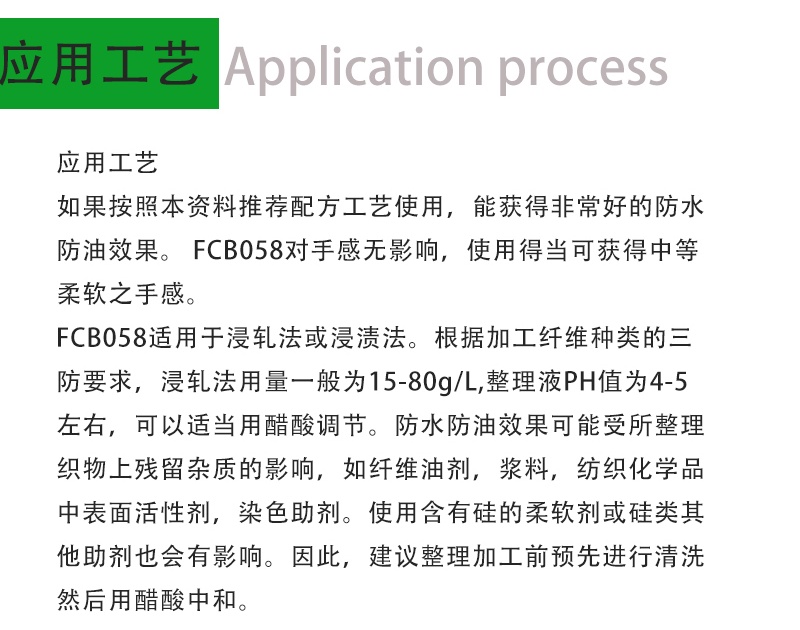 应用工艺 Application process

应用工艺

如果按照本资料推荐配方工艺使用，能获得非常好的防水防油效果。FCB058对手感无影响，使用得当可获得中等柔软之手感。

FCB058适用于浸轧法或浸渍法。根据加工纤维种类的三防要求，浸轧法用量一般为15-80g/L,整理液PH值为4-5左右，可以适当用醋酸调节。防水防油效果可能受所整理织物上残留杂质的影响，如纤维油剂，浆料，纺织化学品中表面活性剂，染色助剂。使用含有硅的柔软剂或硅类其他助剂也会有影响。因此，建议整理加工前预先进行清洗然后用醋酸中和。